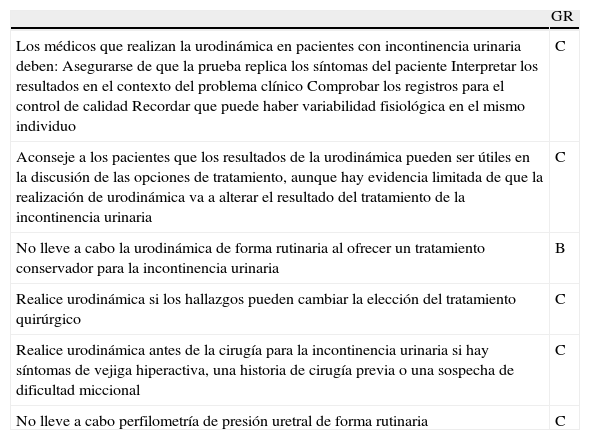 | | GR |
|---|---|
| Los médicos que realizan la urodinámica en pacientes con incontinencia urinaria deben: Asegurarse de que la prueba replica los síntomas del paciente Interpretar los resultados en el contexto del problema clínico Comprobar los registros para el control de calidad Recordar que puede haber variabilidad fisiológica en el mismo individuo | C |
| Aconseje a los pacientes que los resultados de la urodinámica pueden ser útiles en la discusión de las opciones de tratamiento, aunque hay evidencia limitada de que la realización de urodinámica va a alterar el resultado del tratamiento de la incontinencia urinaria | C |
| No lleve a cabo la urodinámica de forma rutinaria al ofrecer un tratamiento conservador para la incontinencia urinaria | B |
| Realice urodinámica si los hallazgos pueden cambiar la elección del tratamiento quirúrgico | C |
| Realice urodinámica antes de la cirugía para la incontinencia urinaria si hay síntomas de vejiga hiperactiva, una historia de cirugía previa o una sospecha de dificultad miccional | C |
| No lleve a cabo perfilometría de presión uretral de forma rutinaria | C |